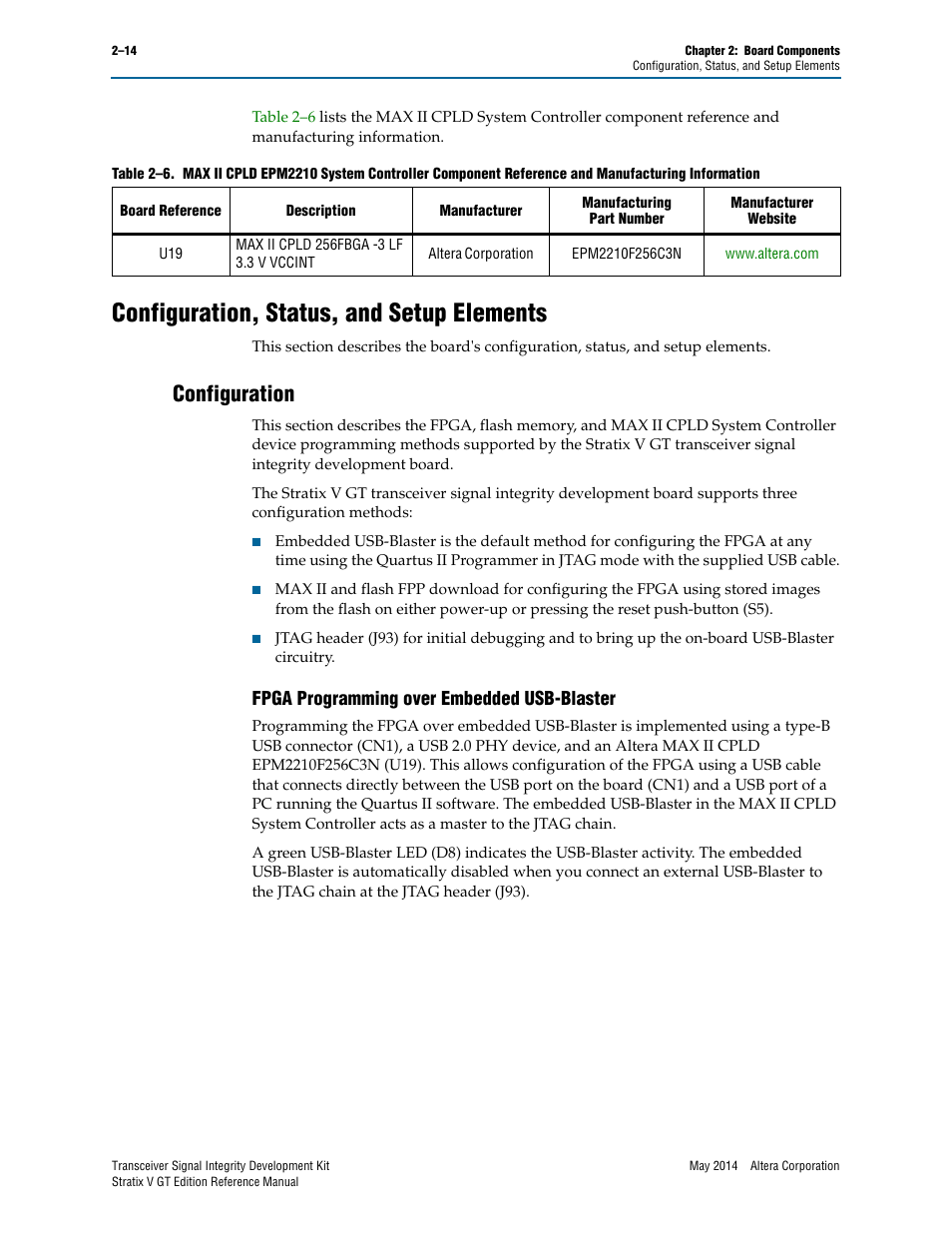 2–14

Chapter 2: Board Components
Configuration, Status, and Setup Elements

Table 2–6 lists the MAX II CPLD System Controller component reference and manufacturing information.

Table 2–6. MAX II CPLD EPM2210 System Controller Component Reference and Manufacturing Information

| Board Reference | Description | Manufacturer | Manufacturing Part Number | Manufacturer Website |
|---|---|---|---|---|
| U19 | MAX II CPLD 256FBGA -3 LF 3.3 V VCCINT | Altera Corporation | EPM2210F256C3N | www.altera.com |

Configuration, Status, and Setup Elements

This section describes the board's configuration, status, and setup elements.

Configuration

This section describes the FPGA, flash memory, and MAX II CPLD System Controller device programming methods supported by the Stratix V GT transceiver signal integrity development board.

The Stratix V GT transceiver signal integrity development board supports three configuration methods:

■ Embedded USB-Blaster is the default method for configuring the FPGA at any time using the Quartus II Programmer in JTAG mode with the supplied USB cable.

■ MAX II and flash FPP download for configuring the FPGA using stored images from the flash on either power-up or pressing the reset push-button (S5).

■ JTAG header (J93) for initial debugging and to bring up the on-board USB-Blaster circuitry.

FPGA Programming over Embedded USB-Blaster

Programming the FPGA over embedded USB-Blaster is implemented using a type-B USB connector (CN1), a USB 2.0 PHY device, and an Altera MAX II CPLD EPM2210F256C3N (U19). This allows configuration of the FPGA using a USB cable that connects directly between the USB port on the board (CN1) and a USB port of a PC running the Quartus II software. The embedded USB-Blaster in the MAX II CPLD System Controller acts as a master to the JTAG chain.

A green USB-Blaster LED (D8) indicates the USB-Blaster activity. The embedded USB-Blaster is automatically disabled when you connect an external USB-Blaster to the JTAG chain at the JTAG header (J93).

Transceiver Signal Integrity Development Kit
Stratix V GT Edition Reference Manual

May 2014 Altera Corporation